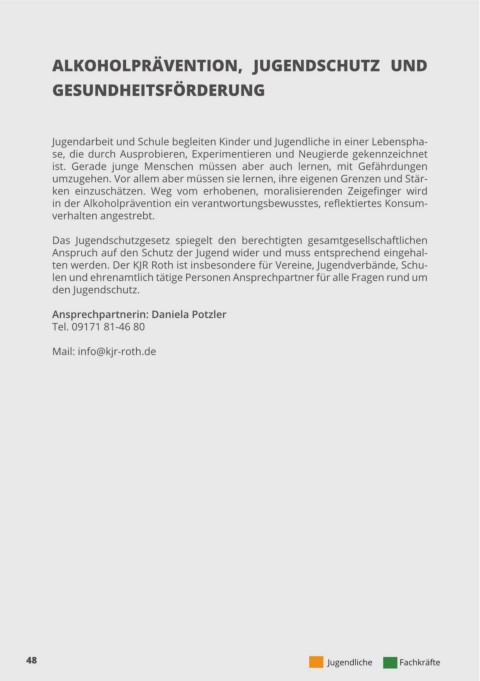 ALKOHOLPRÄVENTION, JUGENDSCHUTZ UND GESUNDHEITSFÖRDERUNG

Jugendarbeit und Schule begleiten Kinder und Jugendliche in einer Lebensphase, die durch Ausprobieren, Experimentieren und Neugierde gekennzeichnet ist. Gerade junge Menschen müssen aber auch lernen, mit Gefährdungen umzugehen. Vor allem aber müssen sie lernen, ihre eigenen Grenzen und Stärken einzuschätzen. Weg vom erhobenen, moralisierenden Zeigefinger wird in der Alkoholprävention ein verantwortungsbewusstes, reflektiertes Konsumverhalten angestrebt.

Das Jugendschutzgesetz spiegelt den berechtigten gesamtgesellschaftlichen Anspruch auf den Schutz der Jugend wider und muss entsprechend eingehalten werden. Der KJR Roth ist insbesondere für Vereine, Jugendverbände, Schulen und ehrenamtlich tätige Personen Ansprechpartner für alle Fragen rund um den Jugendschutz.

Ansprechpartnerin: Daniela Potzler
Tel. 09171 81-46 80

Mail: info@kjr-roth.de

48

Jugendliche Fachkräfte